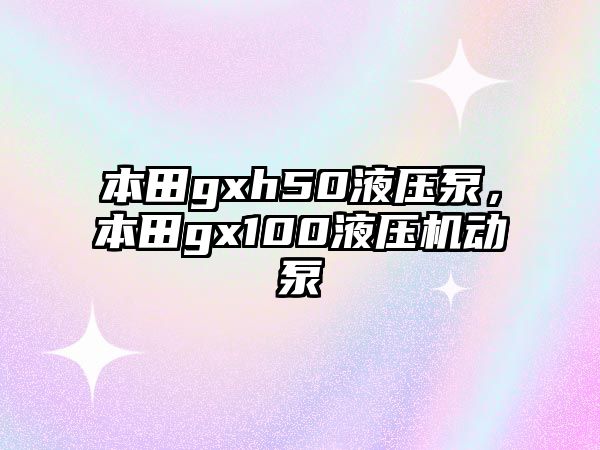 本田gxh50液压泵，本田gx100液压机动泵